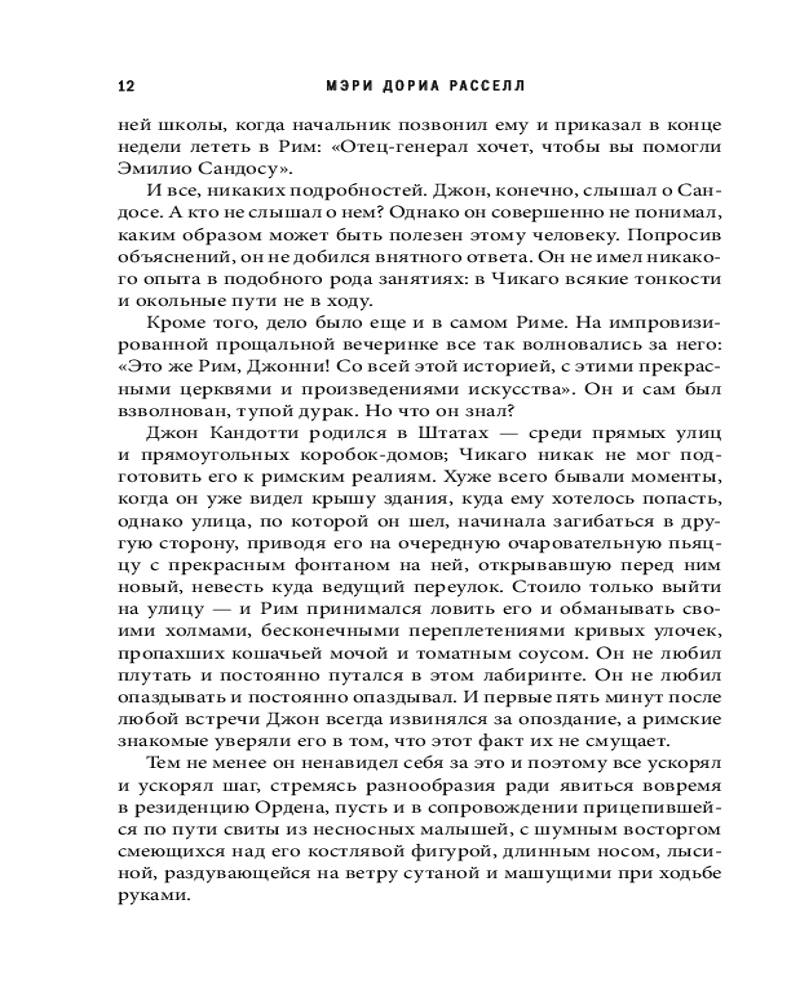 12 МЭРИ ДОРИА РАССЕЛЛ

ней школы, когда начальник позвонил ему и приказал в конце недели лететь в Рим: «Отец-генерал хочет, чтобы вы помогли Эмилио Сандосу».

И все, никаких подробностей. Джон, конечно, слышал о Сандосе. А кто не слышал о нем? Однако он совершенно не понимал, каким образом может быть полезен этому человеку. Попросив объяснений, он не добился внятного ответа. Он не имел никакого опыта в подобного рода занятиях: в Чикаго всякие тонкости и окольные пути не в ходу.

Кроме того, дело было еще и в самом Риме. На импровизированной прощальной вечеринке все так волновались за него: «Это же Рим, Джонни! Со всей этой историей, с этими прекрасными церквями и произведениями искусства». Он и сам был взволнован, тупой дурак. Но что он знал?

Джон Кандотти родился в Штатах — среди прямых улиц и прямоугольных коробок-домов; Чикаго никак не мог подготовить его к римским реалиям. Хуже всего бывали моменты, когда он уже видел крышу здания, куда ему хотелось попасть, однако улица, по которой он шел, начинала загибаться в другую сторону, приводя его на очередную очаровательную пьяццу с прекрасным фонтаном на ней, открывавшую перед ним новый, невесть куда ведущий переулок. Стоило только выйти на улицу — и Рим принимался ловить его и обманывать своими холмами, бесконечными переплетениями кривых улочек, пропахших кошачьей мочой и томатным соусом. Он не любил плутать и постоянно путался в этом лабиринте. Он не любил опаздывать и постоянно опаздывал. И первые пять минут после любой встречи Джон всегда извинялся за опоздание, а римские знакомые уверяли его в том, что этот факт их не смущает.

Тем не менее он ненавидел себя за это и поэтому все ускорял и ускорял шаг, стремясь разнообразия ради явиться вовремя в резиденцию Ордена, пусть и в сопровождении прицепившейся по пути свиты из несносных малышей, с шумным восторгом смеющихся над его костлявой фигурой, длинным носом, лысиной, раздувающейся на ветру сутаной и машущими при ходьбе руками.